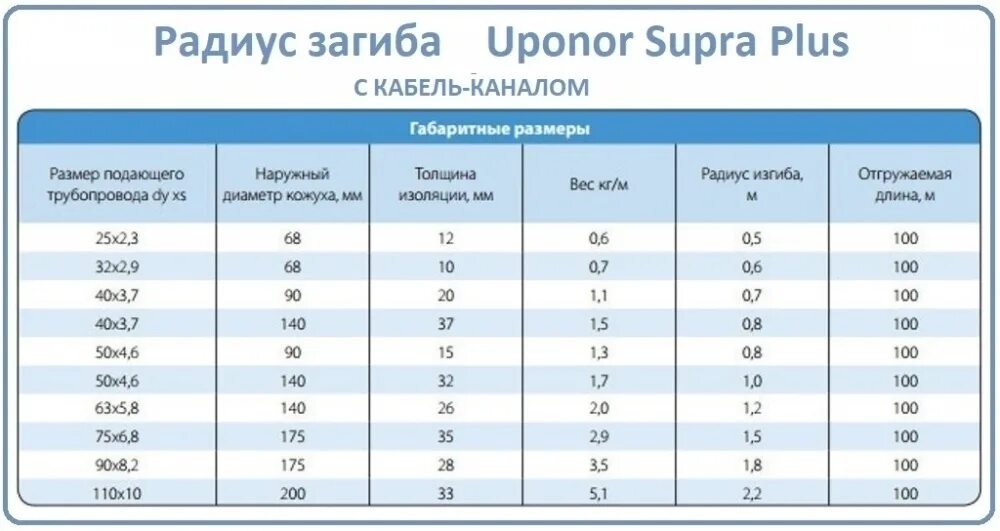 Радиус загиба Uponor Supra Plus

С КАБЕЛЬ-КАНАЛОМ

Габаритные размеры

| Размер подающего трубопровода dy xs | Наружный диаметр кожуха, мм | Толщина изоляции, мм | Вес кг/м | Радиус изгиба, м | Отгружаемая длина, м |
|---|---|---|---|---|---|
| 25x2,3 | 68 | 12 | 0,6 | 0,5 | 100 |
| 32x2,9 | 68 | 10 | 0,7 | 0,6 | 100 |
| 40x3,7 | 90 | 20 | 1,1 | 0,7 | 100 |
| 40x3,7 | 140 | 37 | 1,5 | 0,8 | 100 |
| 50x4,6 | 90 | 15 | 1,3 | 0,8 | 100 |
| 50x4,6 | 140 | 32 | 1,7 | 1,0 | 100 |
| 63x5,8 | 140 | 26 | 2,0 | 1,2 | 100 |
| 75x6,8 | 175 | 35 | 2,9 | 1,5 | 100 |
| 90x8,2 | 175 | 28 | 3,5 | 1,8 | 100 |
| 110x10 | 200 | 33 | 5,1 | 2,2 | 100 |